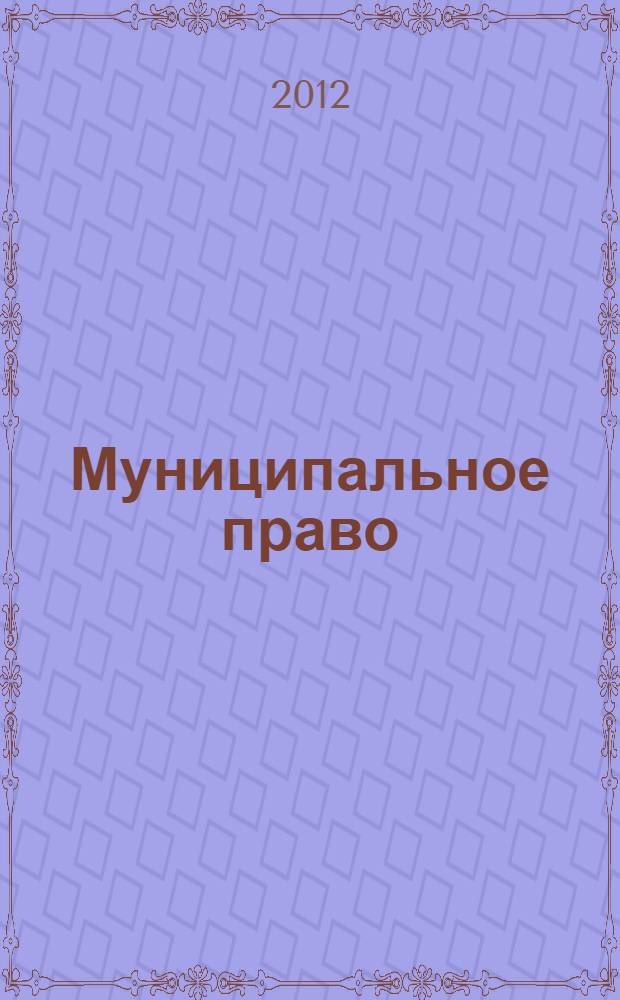 2012

Муниципальное право